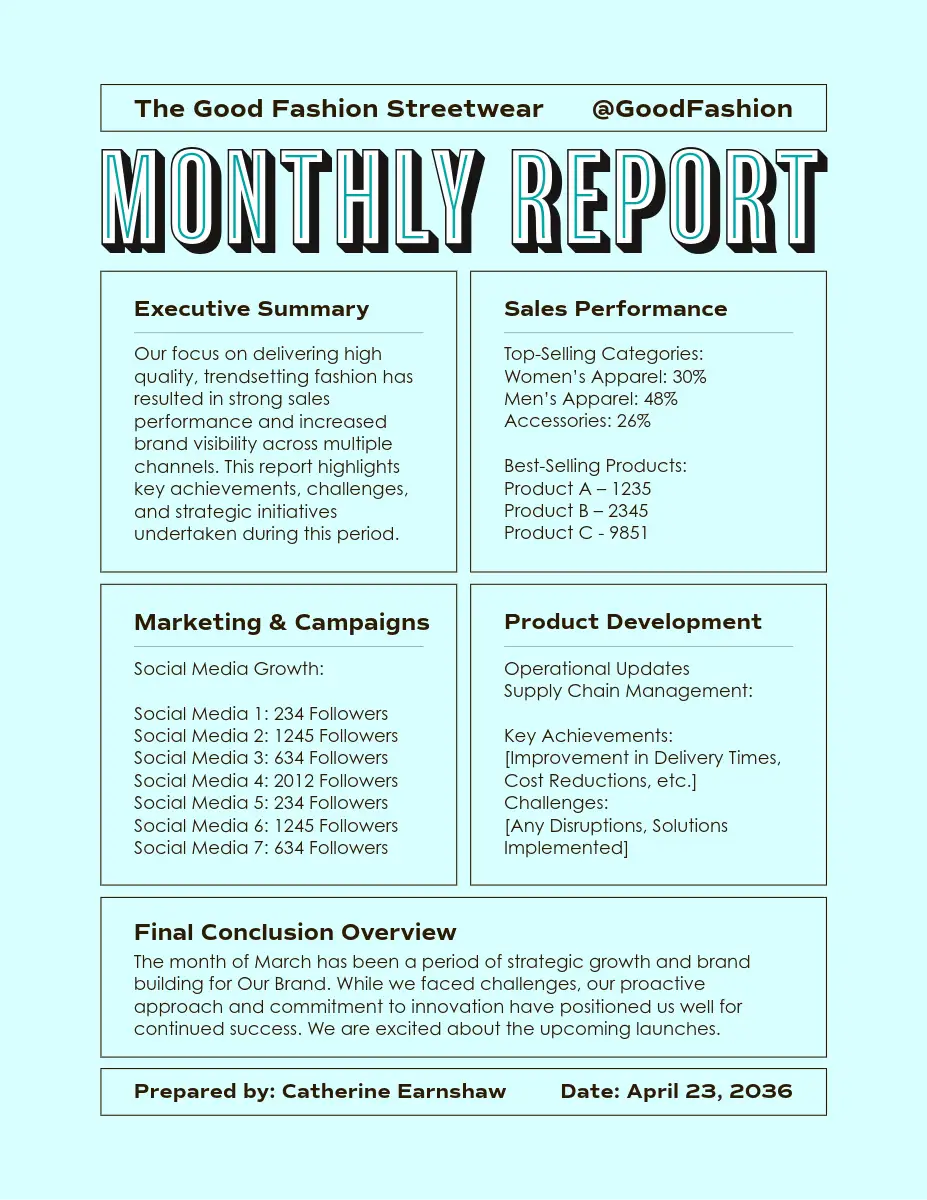 The Good Fashion Streetwear @GoodFashion

MONTHLY REPORT

Executive Summary

Our focus on delivering high quality, trendsetting fashion has resulted in strong sales performance and increased brand visibility across multiple channels. This report highlights key achievements, challenges, and strategic initiatives undertaken during this period.

Sales Performance

Top-Selling Categories:
Women's Apparel: 30%
Men's Apparel: 48%
Accessories: 26%

Best-Selling Products:
Product A – 1235
Product B – 2345
Product C - 9851

Marketing & Campaigns

Social Media Growth:

Social Media 1: 234 Followers
Social Media 2: 1245 Followers
Social Media 3: 634 Followers
Social Media 4: 2012 Followers
Social Media 5: 234 Followers
Social Media 6: 1245 Followers
Social Media 7: 634 Followers

Product Development

Operational Updates
Supply Chain Management:

Key Achievements:
[Improvement in Delivery Times, Cost Reductions, etc.]
Challenges:
[Any Disruptions, Solutions Implemented]

Final Conclusion Overview

The month of March has been a period of strategic growth and brand building for Our Brand. While we faced challenges, our proactive approach and commitment to innovation have positioned us well for continued success. We are excited about the upcoming launches.

Prepared by: Catherine Earnshaw Date: April 23, 2036